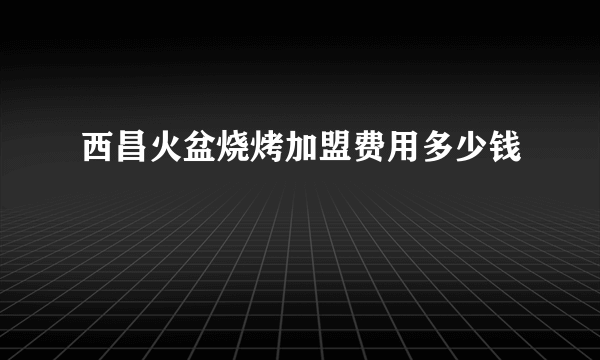 西昌火盆烧烤加盟费用多少钱